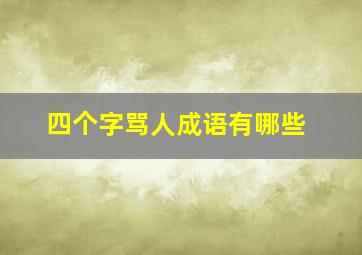 四个字骂人成语有哪些